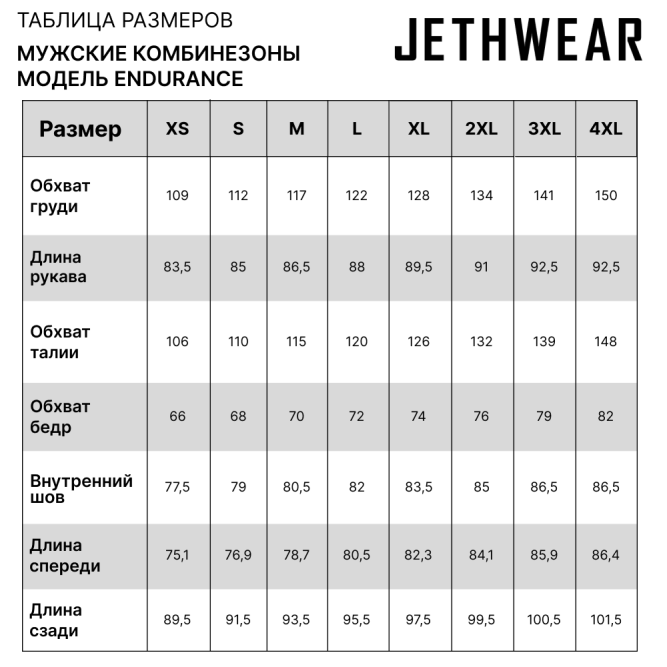 ТАБЛИЦА РАЗМЕРОВ

МУЖСКИЕ КОМБИНЕЗОНЫ
МОДЕЛЬ ENDURANCE

JETHWEAR

| Размер | XS | S | M | L | XL | 2XL | 3XL | 4XL |
|---|---|---|---|---|---|---|---|---|
| Обхват груди | 109 | 112 | 117 | 122 | 128 | 134 | 141 | 150 |
| Длина рукава | 83,5 | 85 | 86,5 | 88 | 89,5 | 91 | 92,5 | 92,5 |
| Обхват талии | 106 | 110 | 115 | 120 | 126 | 132 | 139 | 148 |
| Обхват бедр | 66 | 68 | 70 | 72 | 74 | 76 | 79 | 82 |
| Внутренний шов | 77,5 | 79 | 80,5 | 82 | 83,5 | 85 | 86,5 | 86,5 |
| Длина спереди | 75,1 | 76,9 | 78,7 | 80,5 | 82,3 | 84,1 | 85,9 | 86,4 |
| Длина сзади | 89,5 | 91,5 | 93,5 | 95,5 | 97,5 | 99,5 | 100,5 | 101,5 |